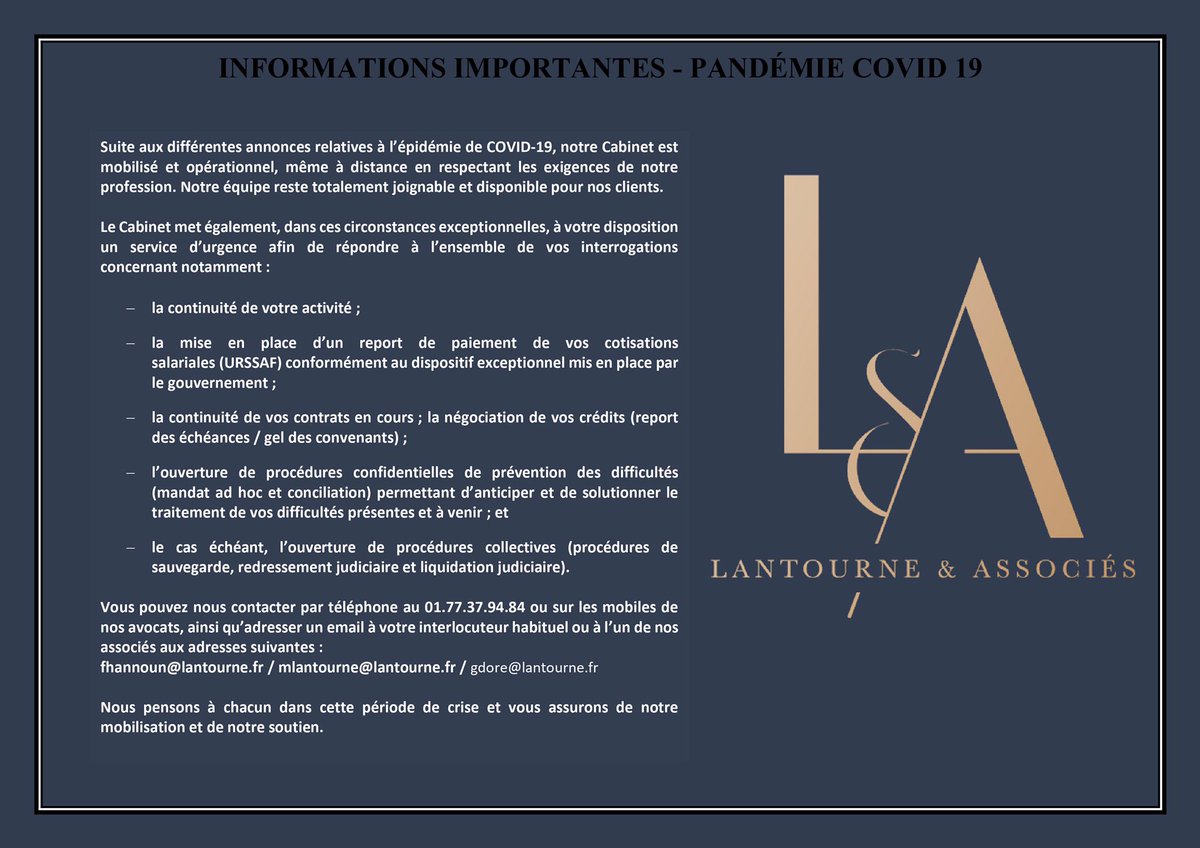 INFORMATIONS IMPORTANTES - PANDÉMIE COVID 19

Suite aux différentes annonces relatives à l'épidémie de COVID-19, notre Cabinet est mobilisé et opérationnel, même à distance en respectant les exigences de notre profession. Notre équipe reste totalement joignable et disponible pour nos clients.

Le Cabinet met également, dans ces circonstances exceptionnelles, à votre disposition un service d'urgence afin de répondre à l'ensemble de vos interrogations concernant notamment :

– la continuité de votre activité ;

– la mise en place d'un report de paiement de vos cotisations salariales (URSSAF) conformément au dispositif exceptionnel mis en place par le gouvernement ;

– la continuité de vos contrats en cours ; la négociation de vos crédits (report des échéances / gel des convenants) ;

– l'ouverture de procédures confidentielles de prévention des difficultés (mandat ad hoc et conciliation) permettant d'anticiper et de solutionner le traitement de vos difficultés présentes et à venir ; et

– le cas échéant, l'ouverture de procédures collectives (procédures de sauvegarde, redressement judiciaire et liquidation judiciaire).

Vous pouvez nous contacter par téléphone au 01.77.37.94.84 ou sur les mobiles de nos avocats, ainsi qu'adresser un email à votre interlocuteur habituel ou à l'un de nos associés aux adresses suivantes :
fhannoun@lantourne.fr / mlantourne@lantourne.fr / gdore@lantourne.fr

Nous pensons à chacun dans cette période de crise et vous assurons de notre mobilisation et de notre soutien.

L&A

LANTOURNE & ASSOCIÉS